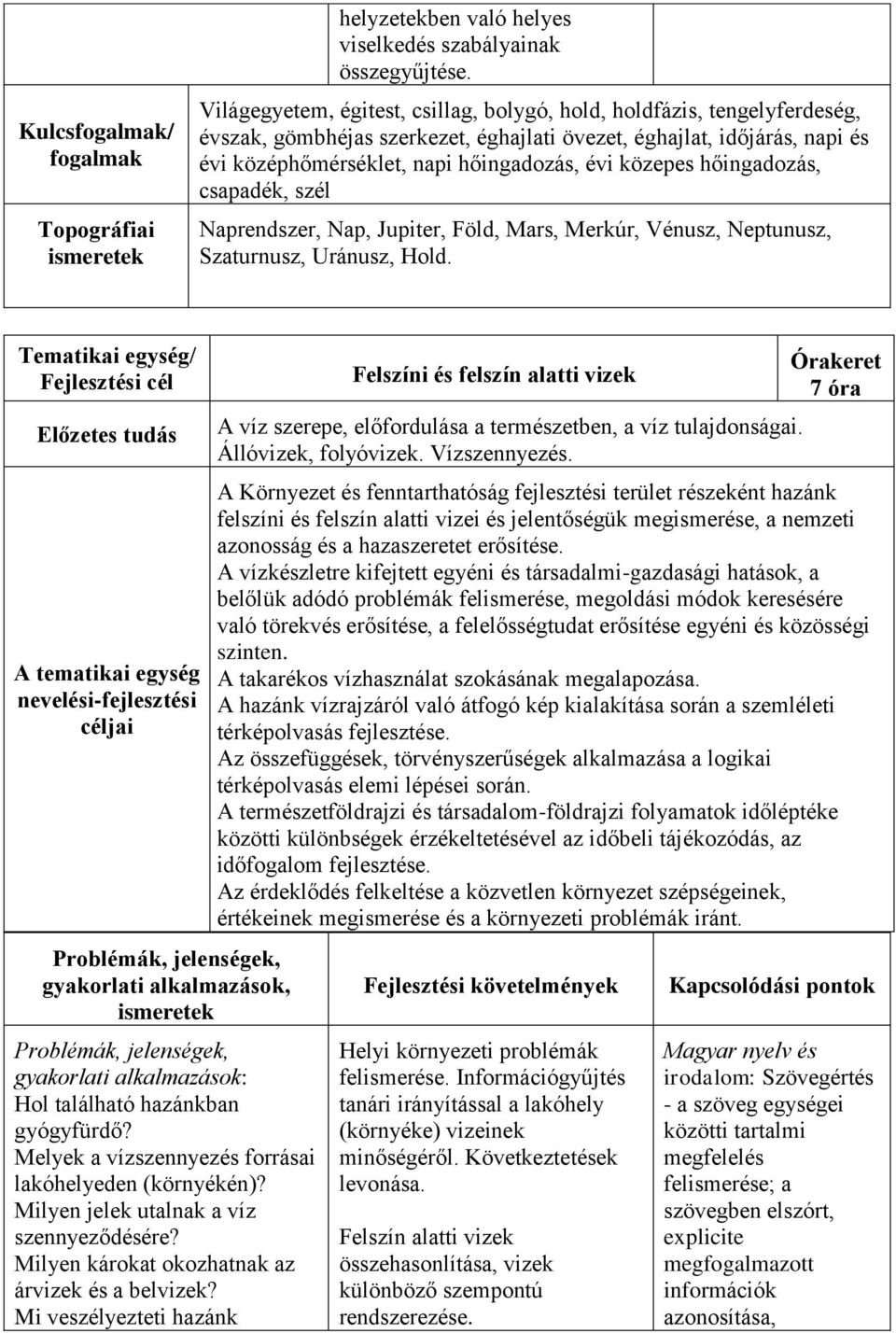 | | helyzetekben való helyes viselkedés szabályainak összegyűjtése. | |
|---|---|---|
| Kulcsfogalmak/ fogalmak | Világegyetem, égitest, csillag, bolygó, hold, holdfázis, tengelyferdeség, évszak, gömbhéjas szerkezet, éghajlati övezet, éghajlat, időjárás, napi és évi középhőmérséklet, napi hőingadozás, évi közepes hőingadozás, csapadék, szél | |
| Topográfiai ismeretek | Naprendszer, Nap, Jupiter, Föld, Mars, Merkúr, Vénusz, Neptunusz, Szaturnusz, Uránusz, Hold. | |

| Tematikai egység/ Fejlesztési cél | Felszíni és felszín alatti vizek | Órakeret 7 óra |
|---|---|---|
| Előzetes tudás | A víz szerepe, előfordulása a természetben, a víz tulajdonságai. Állóvizek, folyóvizek. Vízszennyezés. | |
| A tematikai egység nevelési-fejlesztési céljai | A Környezet és fenntarthatóság fejlesztési terület részeként hazánk felszíni és felszín alatti vizei és jelentőségük megismerése, a nemzeti azonosság és a hazaszeretet erősítése. A vízkészletre kifejtett egyéni és társadalmi-gazdasági hatások, a belőlük adódó problémák felismerése, megoldási módok keresésére való törekvés erősítése, a felelősségtudat erősítése egyéni és közösségi szinten. A takarékos vízhasználat szokásának megalapozása. A hazánk vízrajzáról való átfogó kép kialakítása során a szemléleti térképolvasás fejlesztése. Az összefüggések, törvényszerűségek alkalmazása a logikai térképolvasás elemi lépései során. A természetföldrajzi és társadalom-földrajzi folyamatok időléptéke közötti különbségek érzékeltetésével az időbeli tájékozódás, az időfogalom fejlesztése. Az érdeklődés felkeltése a közvetlen környezet szépségeinek, értékeinek megismerése és a környezeti problémák iránt. | |

| Problémák, jelenségek, gyakorlati alkalmazások, ismeretek | Fejlesztési követelmények | Kapcsolódási pontok |
|---|---|---|
| Problémák, jelenségek, gyakorlati alkalmazások: Hol található hazánkban gyógyfürdő? Melyek a vízszennyezés forrásai lakóhelyeden (környékén)? Milyen jelek utalnak a víz szennyeződésére? Milyen károkat okozhatnak az árvizek és a belvizek? Mi veszélyezteti hazánk | Helyi környezeti problémák felismerése. Információgyűjtés tanári irányítással a lakóhely (környéke) vizeinek minőségéről. Következtetések levonása. Felszín alatti vizek összehasonlítása, vizek különböző szempontú rendszerezése. | Magyar nyelv és irodalom: Szövegértés - a szöveg egységei közötti tartalmi megfelelés felismerése; a szövegben elszórt, explicite megfogalmazott információk azonosítása, |